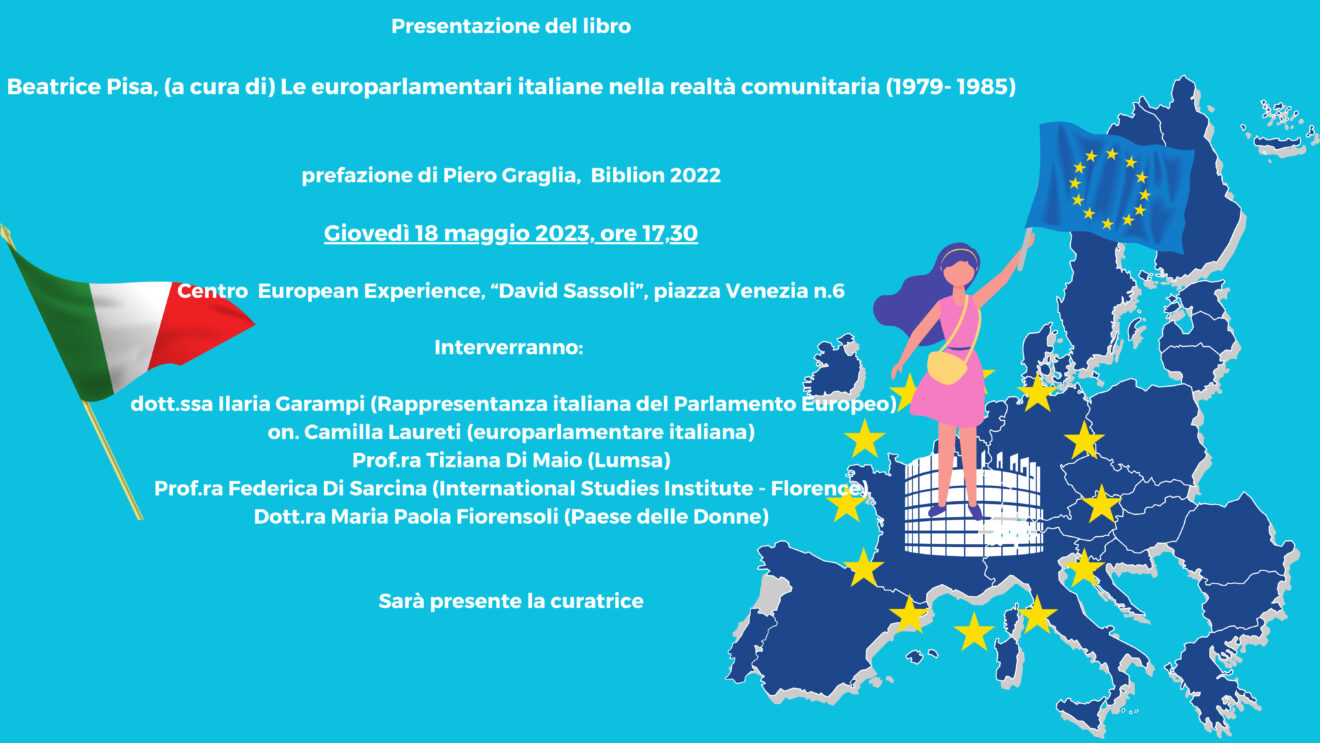 Presentazione del libro

Beatrice Pisa, (a cura di) Le europarlamentari italiane nella realtà comunitaria (1979- 1985)

prefazione di Piero Graglia, Biblion 2022

Giovedì 18 maggio 2023, ore 17,30

Centro European Experience, "David Sassoli", piazza Venezia n.6

Interverranno:

dott.ssa Ilaria Garampi (Rappresentanza italiana del Parlamento Europeo)
on. Camilla Laureti (europarlamentare italiana)
Prof.ra Tiziana Di Maio (Lumsa)
Prof.ra Federica Di Sarcina (International Studies Institute - Florence)
Dott.ra Maria Paola Fiorensoli (Paese delle Donne)

Sarà presente la curatrice